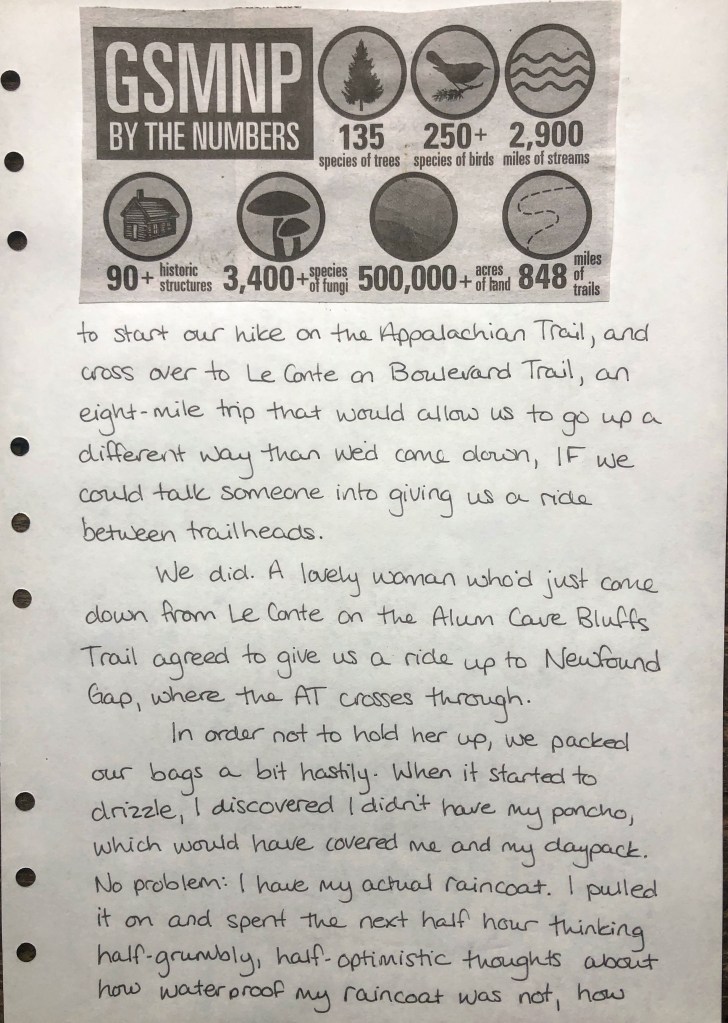 GSMNP
BY THE NUMBERS

135 species of trees
250+ species of birds
2,900 miles of streams
90+ historic structures
3,400+ species of fungi
500,000+ acres of land
848 miles of trails

to start our hike on the Appalachian Trail, and cross over to Le Conte on Boulevard Trail, an eight-mile trip that would allow us to go up a different way than we'd come down, IF we could talk someone into giving us a ride between trailheads.

We did. A lovely woman who'd just come down from Le Conte on the Alum Cave Bluffs Trail agreed to give us a ride up to Newfound Gap, where the AT crosses through.

In order not to hold her up, we packed our bags a bit hastily. When it started to drizzle, I discovered I didn't have my poncho, which would have covered me and my daypack. No problem: I have my actual raincoat. I pulled it on and spent the next half hour thinking half-grumbly, half-optimistic thoughts about how waterproof my raincoat was not, how